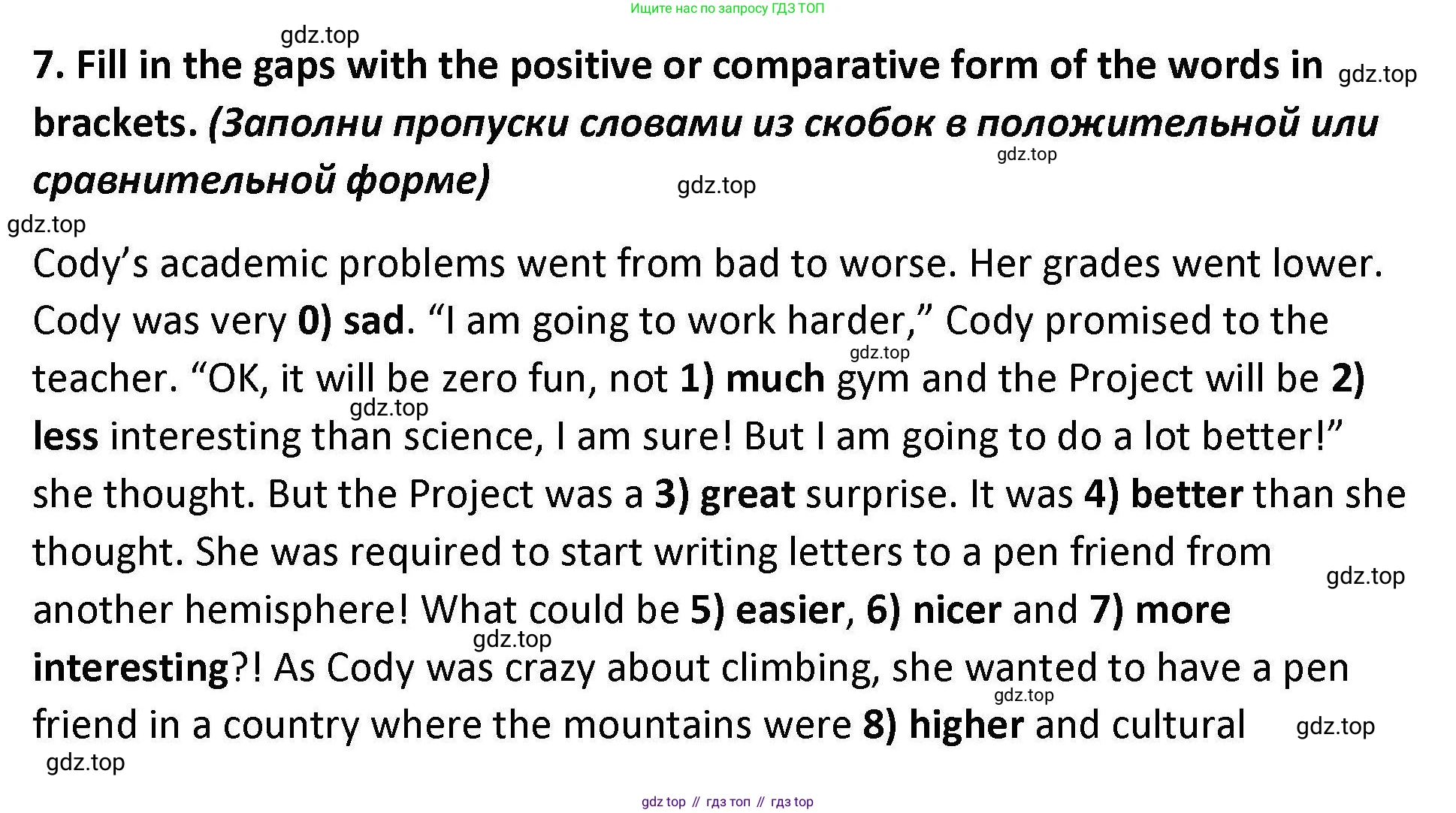 Ищите нас по запросу ГДЗ ТОП

7. Fill in the gaps with the positive or comparative form of the words in brackets. (Заполни пропуски словами из скобок в положительной или сравнительной форме)

Cody's academic problems went from bad to worse. Her grades went lower. Cody was very 0) sad. "I am going to work harder," Cody promised to the teacher. "OK, it will be zero fun, not 1) much gym and the Project will be 2) less interesting than science, I am sure! But I am going to do a lot better!" she thought. But the Project was a 3) great surprise. It was 4) better than she thought. She was required to start writing letters to a pen friend from another hemisphere! What could be 5) easier, 6) nicer and 7) more interesting?! As Cody was crazy about climbing, she wanted to have a pen friend in a country where the mountains were 8) higher and cultural

gdz top // гдз топ // гдз top

gdz.top